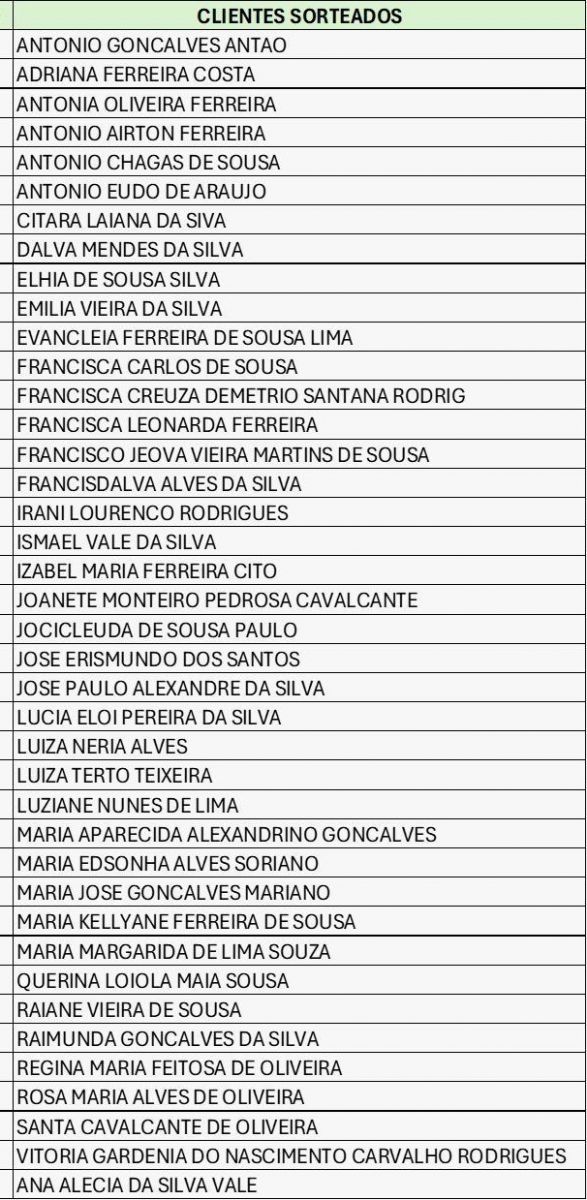 | CLIENTES SORTEADOS |
|---|
| ANTONIO GONCALVES ANTAO |
| ADRIANA FERREIRA COSTA |
| ANTONIA OLIVEIRA FERREIRA |
| ANTONIO AIRTON FERREIRA |
| ANTONIO CHAGAS DE SOUSA |
| ANTONIO EUDO DE ARAUJO |
| CITARA LAIANA DA SIVA |
| DALVA MENDES DA SILVA |
| ELHIA DE SOUSA SILVA |
| EMILIA VIEIRA DA SILVA |
| EVANCLEIA FERREIRA DE SOUSA LIMA |
| FRANCISCA CARLOS DE SOUSA |
| FRANCISCA CREUZA DEMETRIO SANTANA RODRIG |
| FRANCISCA LEONARDA FERREIRA |
| FRANCISCO JEOVA VIEIRA MARTINS DE SOUSA |
| FRANCISDALVA ALVES DA SILVA |
| IRANI LOURENCO RODRIGUES |
| ISMAEL VALE DA SILVA |
| IZABEL MARIA FERREIRA CITO |
| JOANETE MONTEIRO PEDROSA CAVALCANTE |
| JOCICLEUDA DE SOUSA PAULO |
| JOSE ERISMUNDO DOS SANTOS |
| JOSE PAULO ALEXANDRE DA SILVA |
| LUCIA ELOI PEREIRA DA SILVA |
| LUIZA NERIA ALVES |
| LUIZA TERTO TEIXEIRA |
| LUZIANE NUNES DE LIMA |
| MARIA APARECIDA ALEXANDRINO GONCALVES |
| MARIA EDSONHA ALVES SORIANO |
| MARIA JOSE GONCALVES MARIANO |
| MARIA KELLYANE FERREIRA DE SOUSA |
| MARIA MARGARIDA DE LIMA SOUZA |
| QUERINA LOIOLA MAIA SOUSA |
| RAIANE VIEIRA DE SOUSA |
| RAIMUNDA GONCALVES DA SILVA |
| REGINA MARIA FEITOSA DE OLIVEIRA |
| ROSA MARIA ALVES DE OLIVEIRA |
| SANTA CAVALCANTE DE OLIVEIRA |
| VITORIA GARDENIA DO NASCIMENTO CARVALHO RODRIGUES |
| ANA ALECIA DA SILVA VALE |